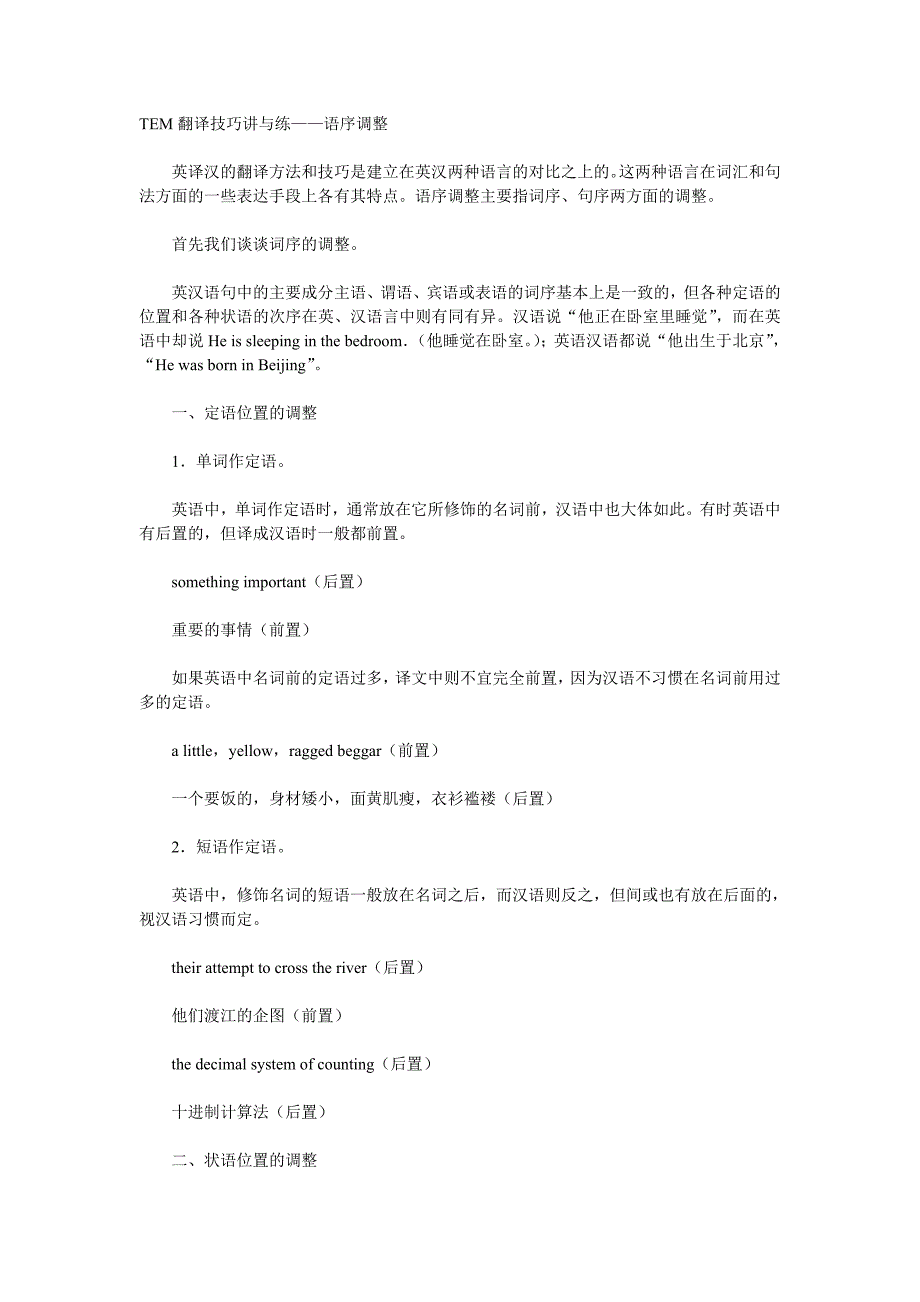 TEM 翻译技巧讲与练——语序调整

英译汉的翻译方法和技巧是建立在英汉两种语言的对比之上的。这两种语言在词汇和句法方面的一些表达手段上各有其特点。语序调整主要指词序、句序两方面的调整。

首先我们谈谈词序的调整。

英汉语句中的主要成分主语、谓语、宾语或表语的词序基本上是一致的，但各种定语的位置和各种状语的次序在英、汉语言中则有同有异。汉语说“他正在卧室里睡觉”，而在英语中却说 He is sleeping in the bedroom.（他睡觉在卧室。）；英语汉语都说“他出生于北京”，“He was born in Beijing”。

一、定语位置的调整

1．单词作定语。

英语中，单词作定语时，通常放在它所修饰的名词前，汉语中也大体如此。有时英语中有后置的，但译成汉语时一般都前置。

something important（后置）

重要的事情（前置）

如果英语中名词前的定语过多，译文中则不宜完全前置，因为汉语不习惯在名词前用过多的定语。

a little，yellow，ragged beggar（前置）

一个要饭的，身材矮小，面黄肌瘦，衣衫褴褛（后置）

2．短语作定语。

英语中，修饰名词的短语一般放在名词之后，而汉语则反之，但间或也有放在后面的，视汉语习惯而定。

their attempt to cross the river（后置）

他们渡江的企图（前置）

the decimal system of counting（后置）

十进制计算法（后置）

二、状语位置的调整